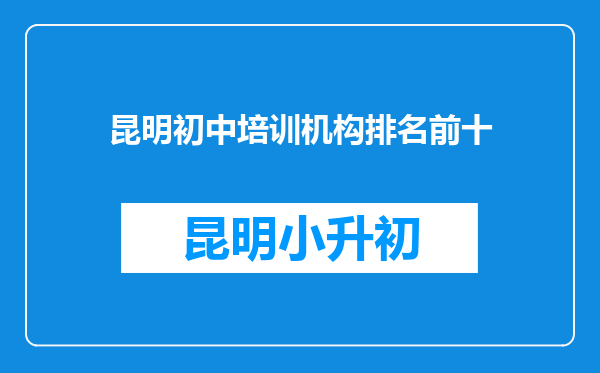 昆明初中培训机构排名前十

昆明小升初